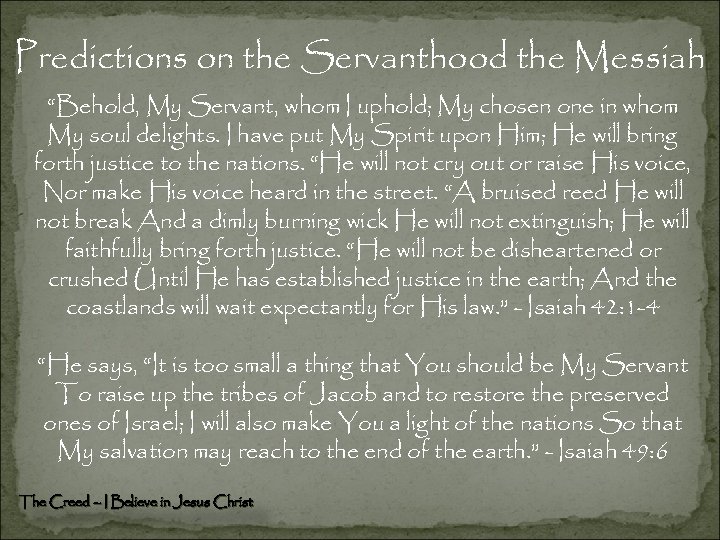 Predictions on the Servanthood the Messiah

“Behold, My Servant, whom I uphold; My chosen one in whom My soul delights. I have put My Spirit upon Him; He will bring forth justice to the nations. “He will not cry out or raise His voice, Nor make His voice heard in the street. “A bruised reed He will not break And a dimly burning wick He will not extinguish; He will faithfully bring forth justice. “He will not be disheartened or crushed Until He has established justice in the earth; And the coastlands will wait expectantly for His law.” - Isaiah 42:1-4

“He says, “It is too small a thing that You should be My Servant To raise up the tribes of Jacob and to restore the preserved ones of Israel; I will also make You a light of the nations So that My salvation may reach to the end of the earth.” - Isaiah 49:6

The Creed – I Believe in Jesus Christ